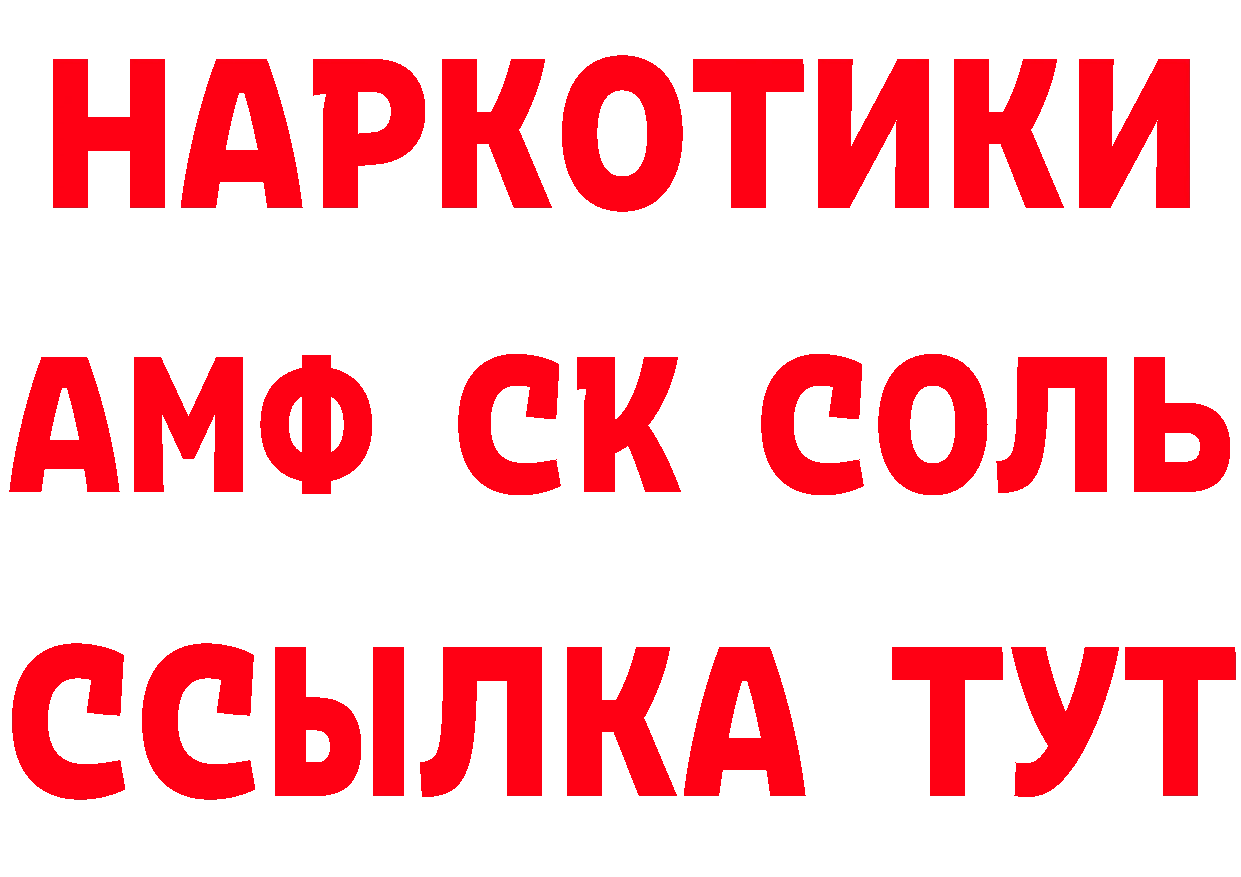 НАРКОТИКИ
АМФ СК СОЛЬ
ССЫЛКА ТУТ